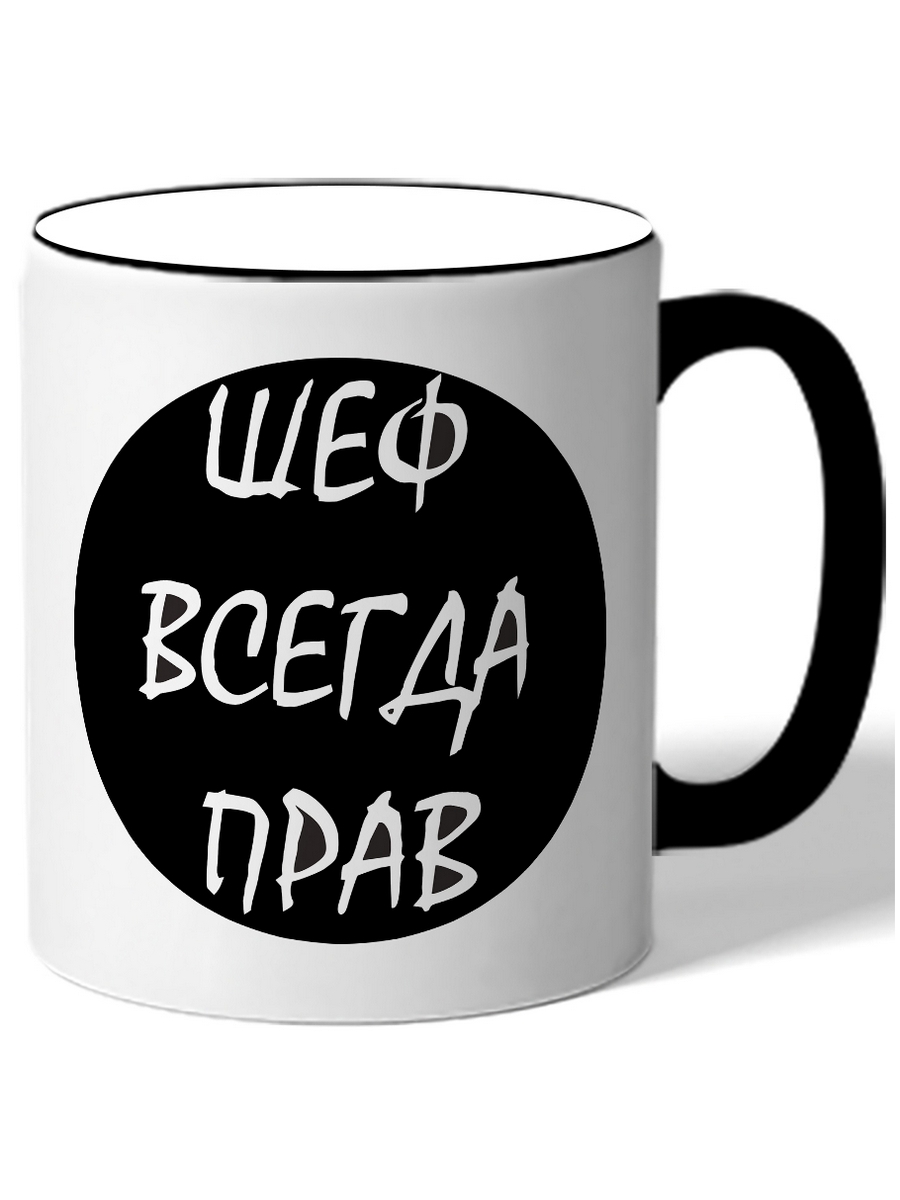 ШЕФ
ВСЕГДА
ПРАВ